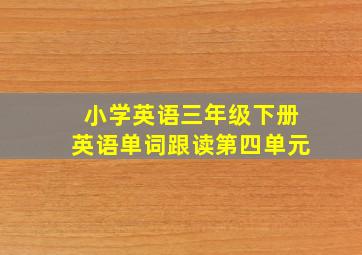 小学英语三年级下册
英语单词跟读第四单元